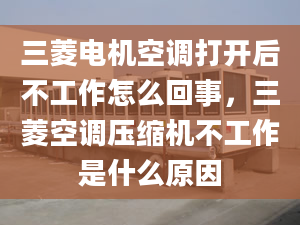 三菱电机空调打开后不工作怎么回事，三菱空调压缩机不工作是什么原因